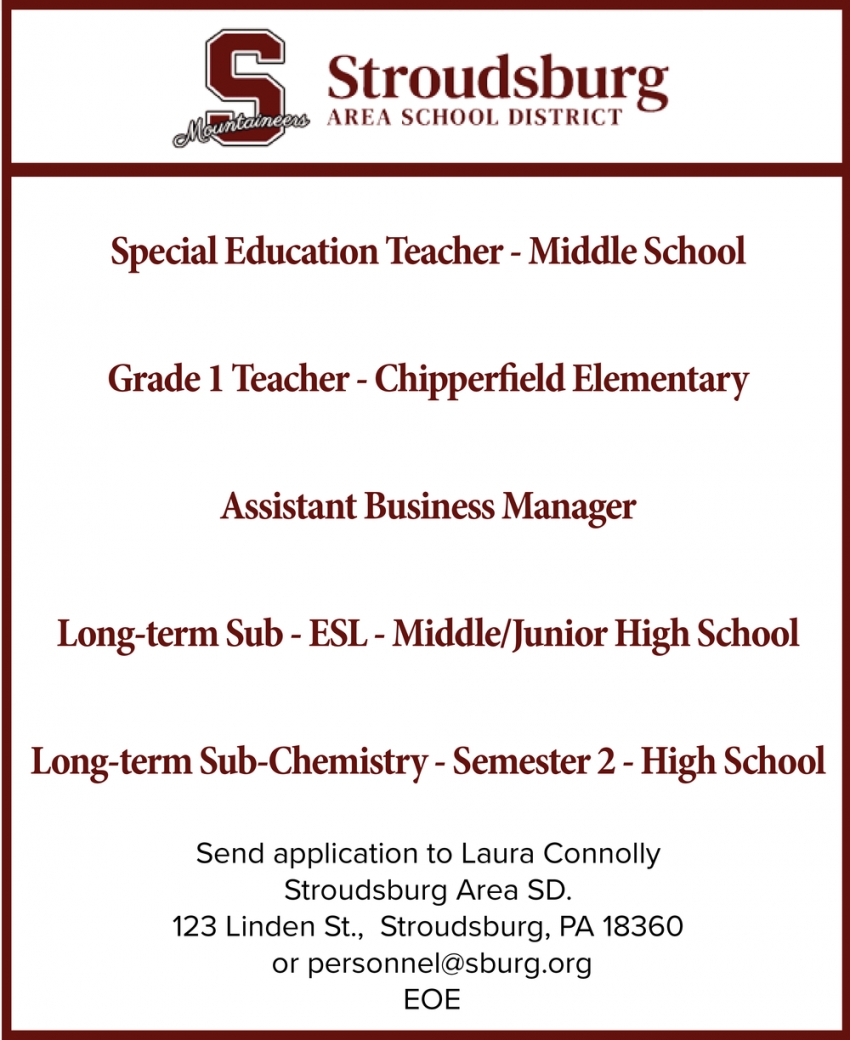 S
Mountaineers
Stroudsburg
AREA SCHOOL DISTRICT

Special Education Teacher - Middle School

Grade 1 Teacher - Chipperfield Elementary

Assistant Business Manager

Long-term Sub - ESL - Middle/Junior High School

Long-term Sub-Chemistry - Semester 2 - High School

Send application to Laura Connolly
Stroudsburg Area SD.
123 Linden St., Stroudsburg, PA 18360
or personnel@sburg.org
EOE